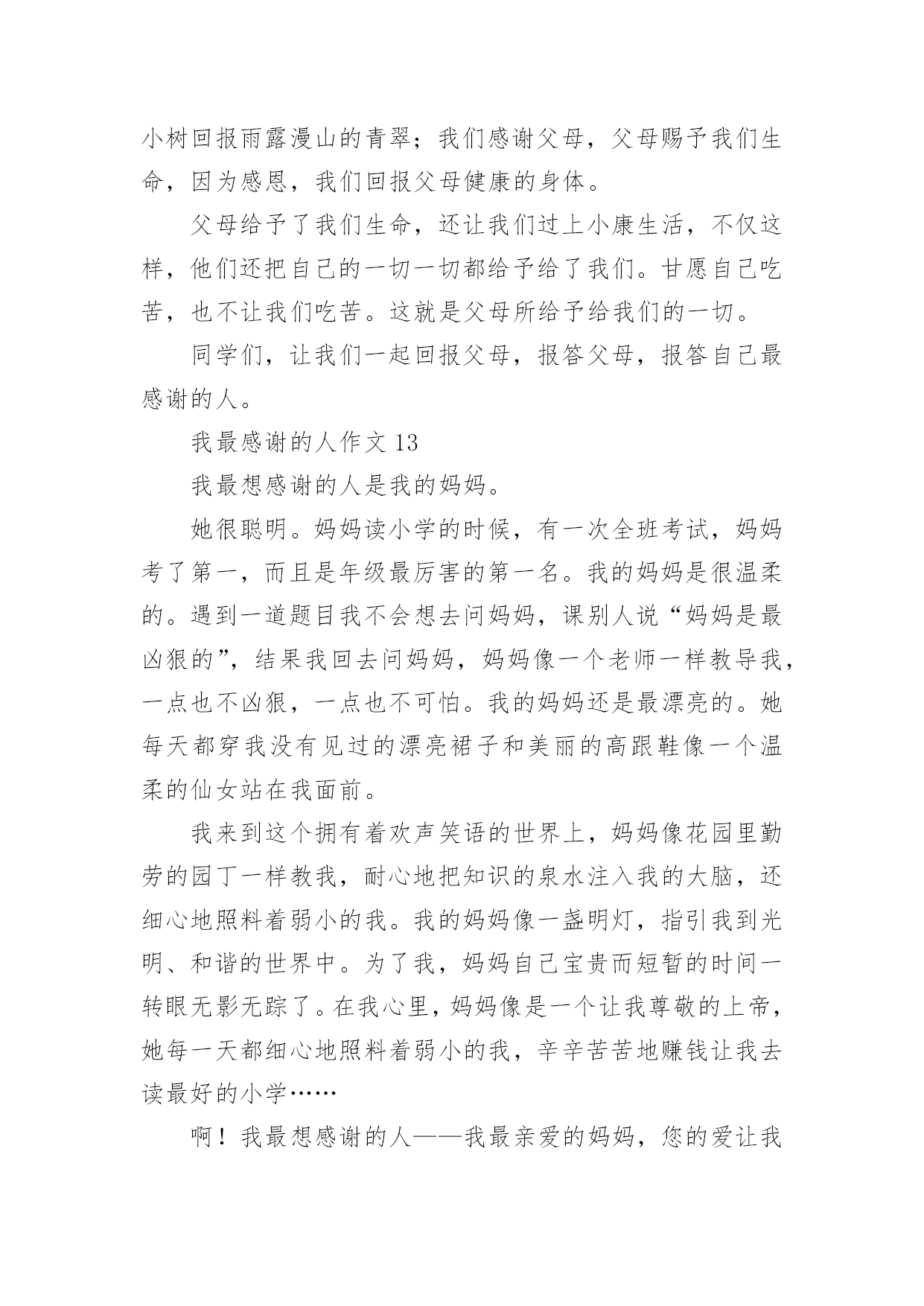 小树回报雨露漫山的青翠；我们感谢父母，父母赐予我们生命，因为感恩，我们回报父母健康的身体。

父母给予了我们生命，还让我们过上小康生活，不仅这样，他们还把自己的一切一切都给予给了我们。甘愿自己吃苦，也不让我们吃苦。这就是父母所给予给我们的一切。

同学们，让我们一起回报父母，报答父母，报答自己最感谢的人。

我最感谢的人作文 13

我最想感谢的人是我的妈妈。

她很聪明。妈妈读小学的时候，有一次全班考试，妈妈考了第一，而且是年级最厉害的第一名。我的妈妈是很温柔的。遇到一道题目我不会想去问妈妈，课别人说“妈妈是最凶狠的”，结果我回去问妈妈，妈妈像一个老师一样教导我，一点也不凶狠，一点也不可怕。我的妈妈还是最漂亮的。她每天都穿我没有见过的漂亮裙子和美丽的高跟鞋像一个温柔的仙女站在我面前。

我来到这个拥有着欢声笑语的世界上，妈妈像花园里勤劳的园丁一样教我，耐心地把知识的泉水注入我的大脑，还细心地照料着弱小的我。我的妈妈像一盏明灯，指引我到光明、和谐的世界中。为了我，妈妈自己宝贵而短暂的时间一转眼无影无踪了。在我心里，妈妈像是一个让我尊敬的上帝，她每一天都细心地照料着弱小的我，辛辛苦苦地赚钱让我去读最好的小学……

啊！我最想感谢的人——我最亲爱的妈妈，您的爱让我